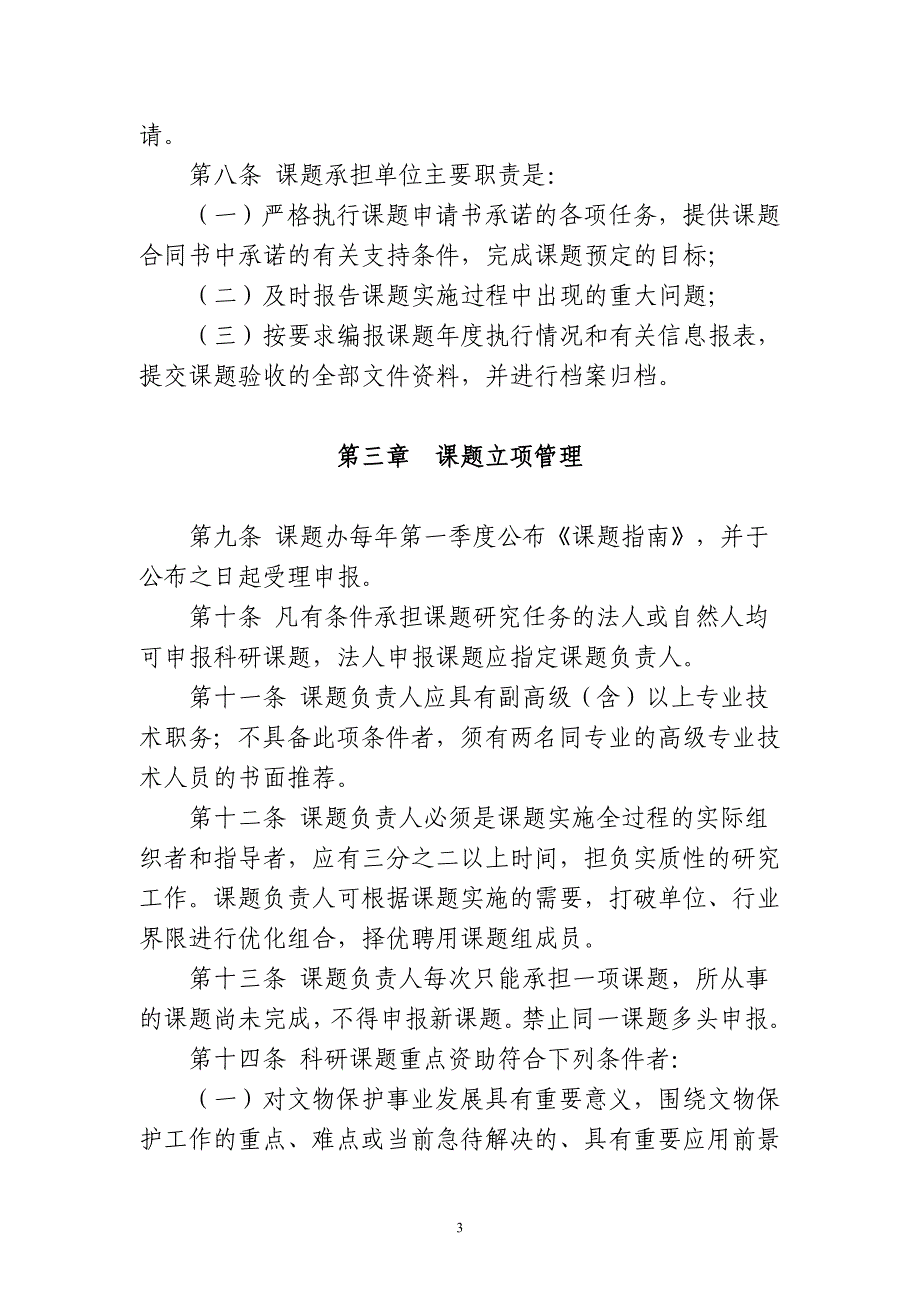 请。

第八条 课题承担单位主要职责是:

（一）严格执行课题申请书承诺的各项任务，提供课题合同书中承诺的有关支持条件，完成课题预定的目标;

（二）及时报告课题实施过程中出现的重大问题;

（三）按要求编报课题年度执行情况和有关信息报表，提交课题验收的全部文件资料，并进行档案归档。

第三章 课题立项管理

第九条 课题办每年第一季度公布《课题指南》，并于公布之日起受理申报。

第十条 凡有条件承担课题研究任务的法人或自然人均可申报科研课题，法人申报课题应指定课题负责人。

第十一条 课题负责人应具有副高级（含）以上专业技术职务；不具备此项条件者，须有两名同专业的高级专业技术人员的书面推荐。

第十二条 课题负责人必须是课题实施全过程的实际组织者和指导者，应有三分之二以上时间，担负实质性的研究工作。课题负责人可根据课题实施的需要，打破单位、行业界限进行优化组合，择优聘用课题组成员。

第十三条 课题负责人每次只能承担一项课题，所从事的课题尚未完成，不得申报新课题。禁止同一课题多头申报。

第十四条 科研课题重点资助符合下列条件者:

（一）对文物保护事业发展具有重要意义，围绕文物保护工作的重点、难点或当前急待解决的、具有重要应用前景

3